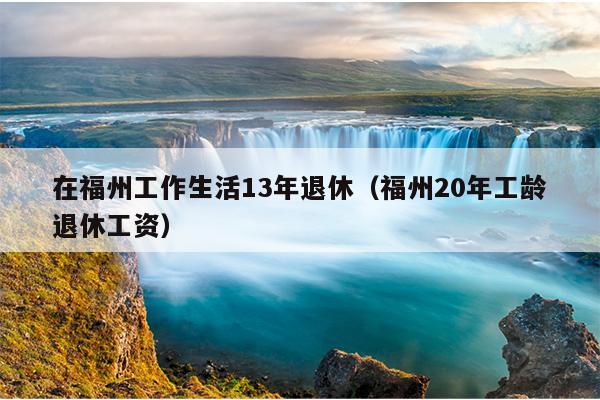 在福州工作生活13年退休（福州20年工龄退休工资）